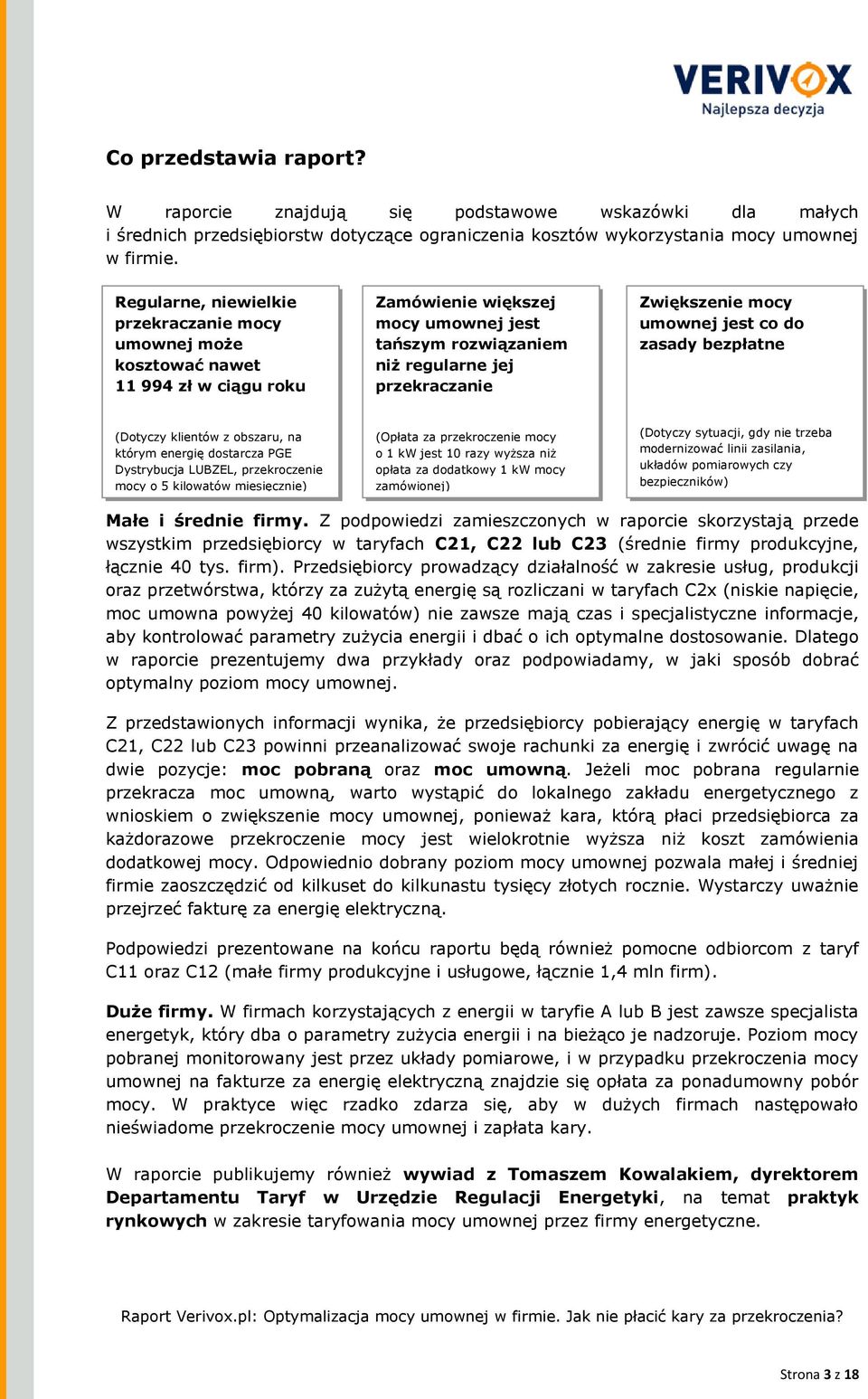 VERIVOX
Najlepsza decyzja

Co przedstawia raport?

W raporcie znajdują się podstawowe wskazówki dla małych i średnich przedsiębiorstw dotyczące ograniczenia kosztów wykorzystania mocy umownej w firmie.

Regularne, niewielkie przekraczanie mocy umownej może kosztować nawet 11 994 zł w ciągu roku

(Dotyczy klientów z obszaru, na którym energię dostarcza PGE Dystrybucja LUBZEL, przekroczenie mocy o 5 kilowatów miesięcznie)

Zamówienie większej mocy umownej jest tańszym rozwiązaniem niż regularne jej przekraczanie

(Opłata za przekroczenie mocy o 1 kW jest 10 razy wyższa niż opłata za dodatkowy 1 kW mocy zamówionej)

Zwiększenie mocy umownej jest co do zasady bezpłatne

(Dotyczy sytuacji, gdy nie trzeba modernizować linii zasilania, układów pomiarowych czy bezpieczników)

Małe i średnie firmy. Z podpowiedzi zamieszczonych w raporcie skorzystają przede wszystkim przedsiębiorcy w taryfach C21, C22 lub C23 (średnie firmy produkcyjne, łącznie 40 tys. firm). Przedsiębiorcy prowadzący działalność w zakresie usług, produkcji oraz przetwórstwa, którzy za zużytą energię są rozliczani w taryfach C2x (niskie napięcie, moc umowna powyżej 40 kilowatów) nie zawsze mają czas i specjalistyczne informacje, aby kontrolować parametry zużycia energii i dbać o ich optymalne dostosowanie. Dlatego w raporcie prezentujemy dwa przykłady oraz podpowiadamy, w jaki sposób dobrać optymalny poziom mocy umownej.

Z przedstawionych informacji wynika, że przedsiębiorcy pobierający energię w taryfach C21, C22 lub C23 powinni przeanalizować swoje rachunki za energię i zwrócić uwagę na dwie pozycje: moc pobraną oraz moc umowną. Jeżeli moc pobrana regularnie przekracza moc umowną, warto wystąpić do lokalnego zakładu energetycznego z wnioskiem o zwiększenie mocy umownej, ponieważ kara, którą płaci przedsiębiorca za każdorazowe przekroczenie mocy jest wielokrotnie wyższa niż koszt zamówienia dodatkowej mocy. Odpowiednio dobrany poziom mocy umownej pozwala małej i średniej firmie zaoszczędzić od kilkuset do kilkunastu tysięcy złotych rocznie. Wystarczy uważnie przejrzeć fakturę za energię elektryczną.

Podpowiedzi prezentowane na końcu raportu będą również pomocne odbiorcom z taryf C11 oraz C12 (małe firmy produkcyjne i usługowe, łącznie 1,4 mln firm).

Duże firmy. W firmach korzystających z energii w taryfie A lub B jest zawsze specjalista energetyk, który dba o parametry zużycia energii i na bieżąco je nadzoruje. Poziom mocy pobranej monitorowany jest przez układy pomiarowe, i w przypadku przekroczenia mocy umownej na fakturze za energię elektryczną znajdzie się opłata za ponadumowny pobór mocy. W praktyce więc rzadko zdarza się, aby w dużych firmach następowało nieświadome przekroczenie mocy umownej i zapłata kary.

W raporcie publikujemy również wywiad z Tomaszem Kowalakiem, dyrektorem Departamentu Taryf w Urzędzie Regulacji Energetyki, na temat praktyk rynkowych w zakresie taryfowania mocy umownej przez firmy energetyczne.

Raport Verivox.pl: Optymalizacja mocy umownej w firmie. Jak nie płacić kary za przekroczenia?

Strona 3 z 18